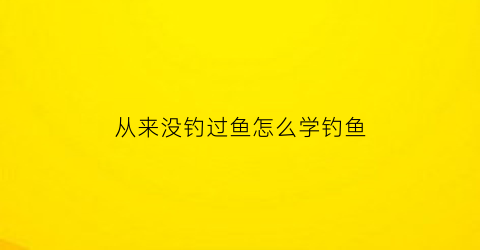 从来没钓过鱼怎么学钓鱼